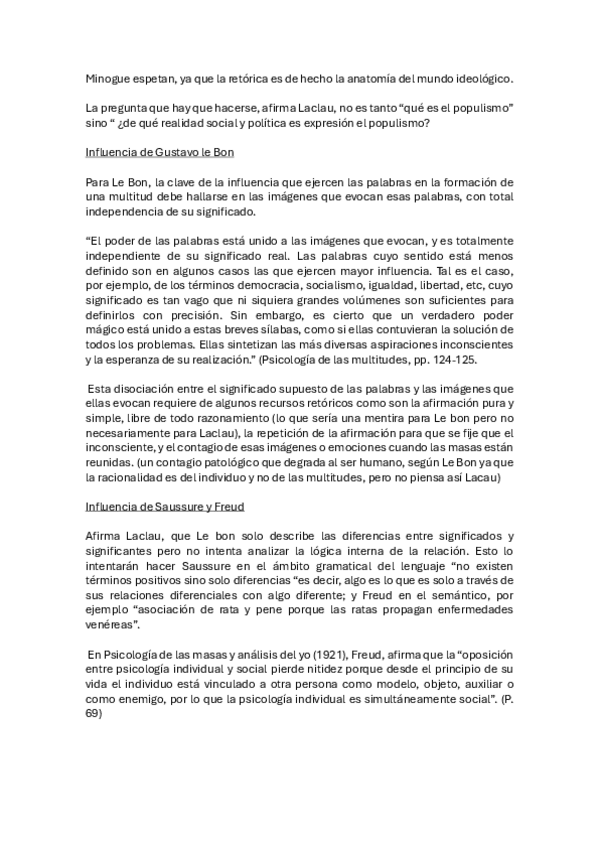 Minogue espetan, ya que la retórica es de hecho la anatomía del mundo ideológico.

La pregunta que hay que hacerse, afirma Laclau, no es tanto “qué es el populismo” sino “ ¿de qué realidad social y política es expresión el populismo?

Influencia de Gustavo le Bon

Para Le Bon, la clave de la influencia que ejercen las palabras en la formación de una multitud debe hallarse en las imágenes que evocan esas palabras, con total independencia de su significado.

“El poder de las palabras está unido a las imágenes que evocan, y es totalmente independiente de su significado real. Las palabras cuyo sentido está menos definido son en algunos casos las que ejercen mayor influencia. Tal es el caso, por ejemplo, de los términos democracia, socialismo, igualdad, libertad, etc, cuyo significado es tan vago que ni siquiera grandes volúmenes son suficientes para definirlos con precisión. Sin embargo, es cierto que un verdadero poder mágico está unido a estas breves sílabas, como si ellas contuvieran la solución de todos los problemas. Ellas sintetizan las más diversas aspiraciones inconscientes y la esperanza de su realización.” (Psicología de las multitudes, pp. 124-125.

Esta disociación entre el significado supuesto de las palabras y las imágenes que ellas evocan requiere de algunos recursos retóricos como son la afirmación pura y simple, libre de todo razonamiento (lo que sería una mentira para Le bon pero no necesariamente para Laclau), la repetición de la afirmación para que se fije que el inconsciente, y el contagio de esas imágenes o emociones cuando las masas están reunidas. (un contagio patológico que degrada al ser humano, según Le Bon ya que la racionalidad es del individuo y no de las multitudes, pero no piensa así Lacau)

Influencia de Saussure y Freud

Afirma Laclau, que Le bon solo describe las diferencias entre significados y significantes pero no intenta analizar la lógica interna de la relación. Esto lo intentarán hacer Saussure en el ámbito gramatical del lenguaje “no existen términos positivos sino solo diferencias “es decir, algo es lo que es solo a través de sus relaciones diferenciales con algo diferente; y Freud en el semántico, por ejemplo “asociación de rata y pene porque las ratas propagan enfermedades venéreas”.

En Psicología de las masas y análisis del yo (1921), Freud, afirma que la “oposición entre psicología individual y social pierde nitidez porque desde el principio de su vida el individuo está vinculado a otra persona como modelo, objeto, auxiliar o como enemigo, por lo que la psicología individual es simultáneamente social”. (P. 69)